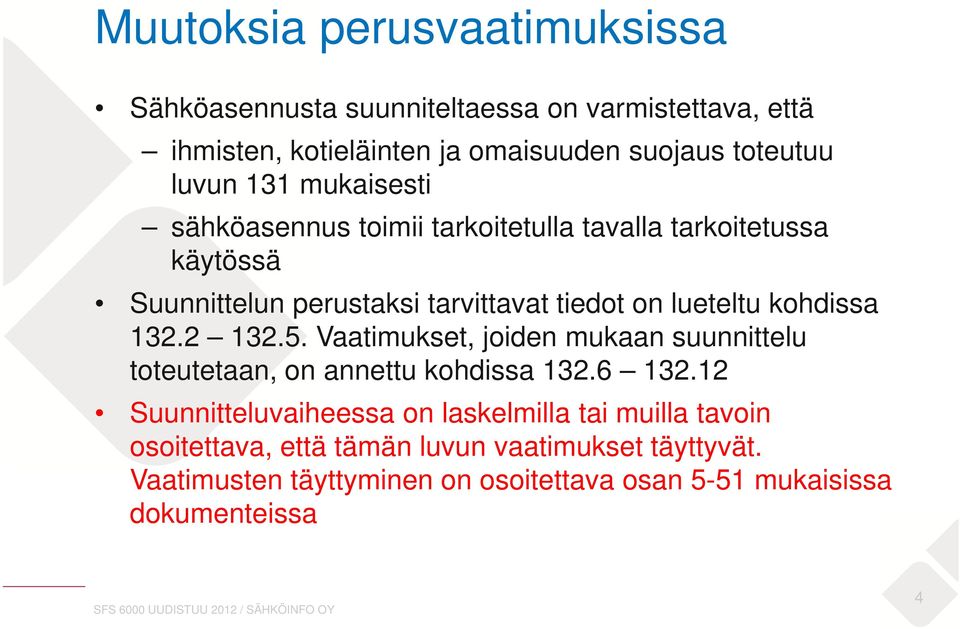 Muutoksia perusvaatimuksissa

• Sähköasennusta suunniteltaessa on varmistettava, että
 – ihmisten, kotieläinten ja omaisuuden suojaus toteutuu luvun 131 mukaisesti
 – sähköasennus toimii tarkoitetulla tavalla tarkoitetussa käytössä

• Suunnittelun perustaksi tarvittavat tiedot on lueteltu kohdissa 132.2 – 132.5. Vaatimukset, joiden mukaan suunnittelu toteutetaan, on annettu kohdissa 132.6 – 132.12

• Suunnitteluvaiheessa on laskelmilla tai muilla tavoin osoitettava, että tämän luvun vaatimukset täyttyvät. Vaatimusten täyttyminen on osoitettava osan 5-51 mukaisissa dokumenteissa

SFS 6000 UUDISTUU 2012 / SÄHKÖINFO OY

4